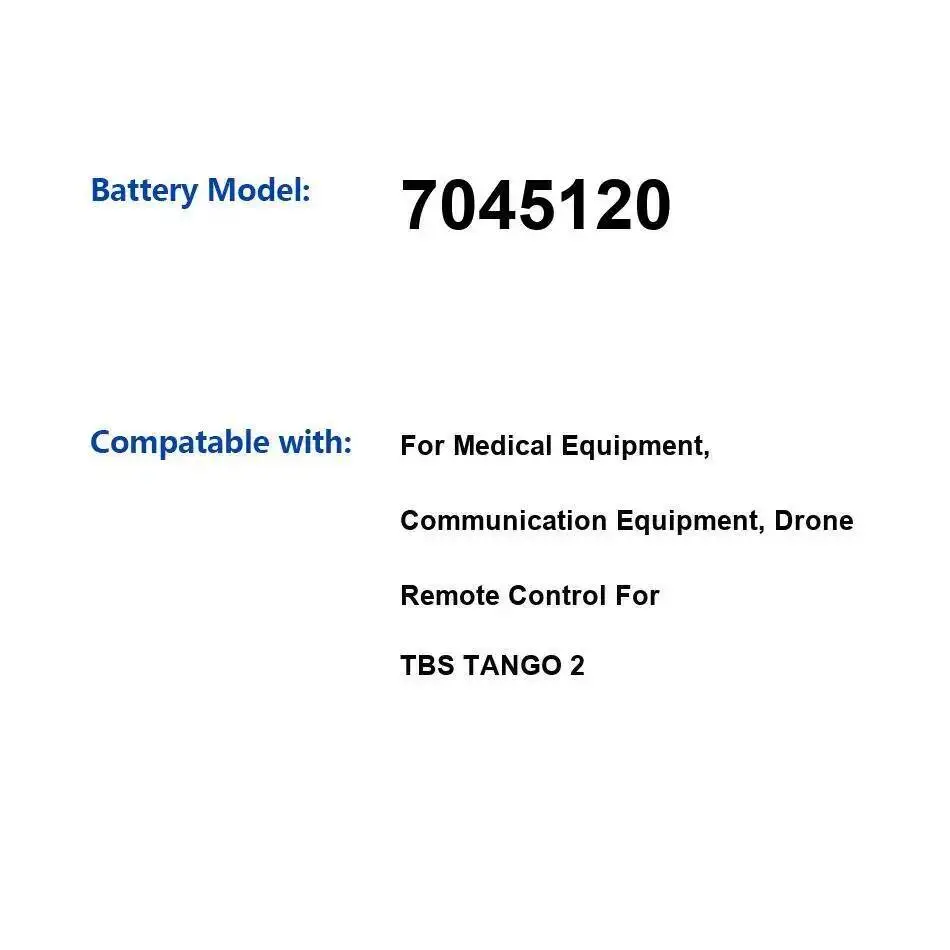 Battery Model:
7045120

Compatable with:
For Medical Equipment, Communication Equipment, Drone Remote Control For TBS TANGO 2